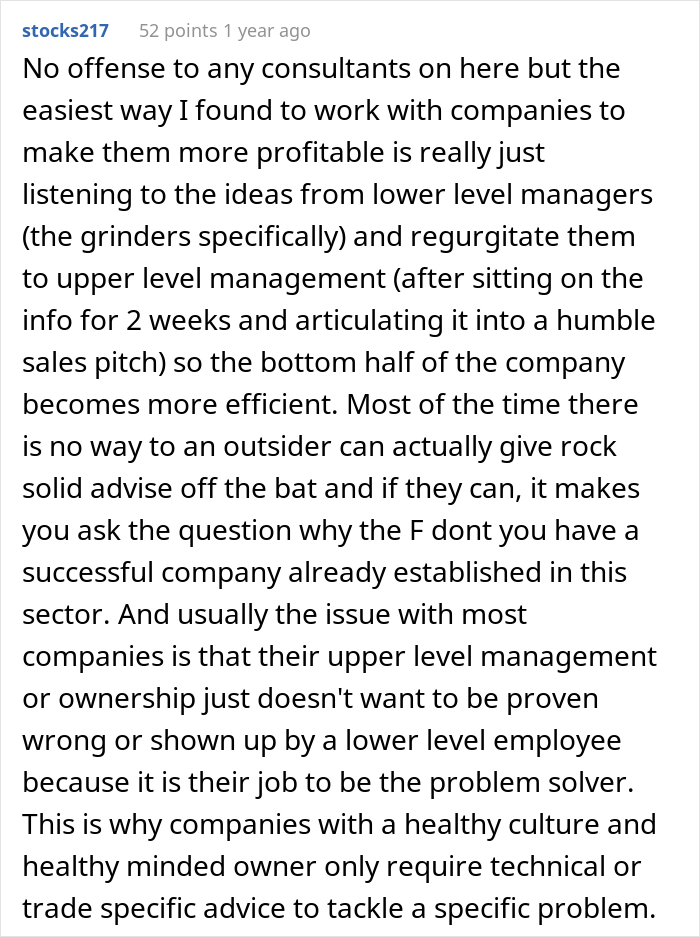 stocks217 52 points 1 year ago

No offense to any consultants on here but the easiest way I found to work with companies to make them more profitable is really just listening to the ideas from lower level managers (the grinders specifically) and regurgitate them to upper level management (after sitting on the info for 2 weeks and articulating it into a humble sales pitch) so the bottom half of the company becomes more efficient. Most of the time there is no way to an outsider can actually give rock solid advise off the bat and if they can, it makes you ask the question why the F dont you have a successful company already established in this sector. And usually the issue with most companies is that their upper level management or ownership just doesn't want to be proven wrong or shown up by a lower level employee because it is their job to be the problem solver. This is why companies with a healthy culture and healthy minded owner only require technical or trade specific advice to tackle a specific problem.